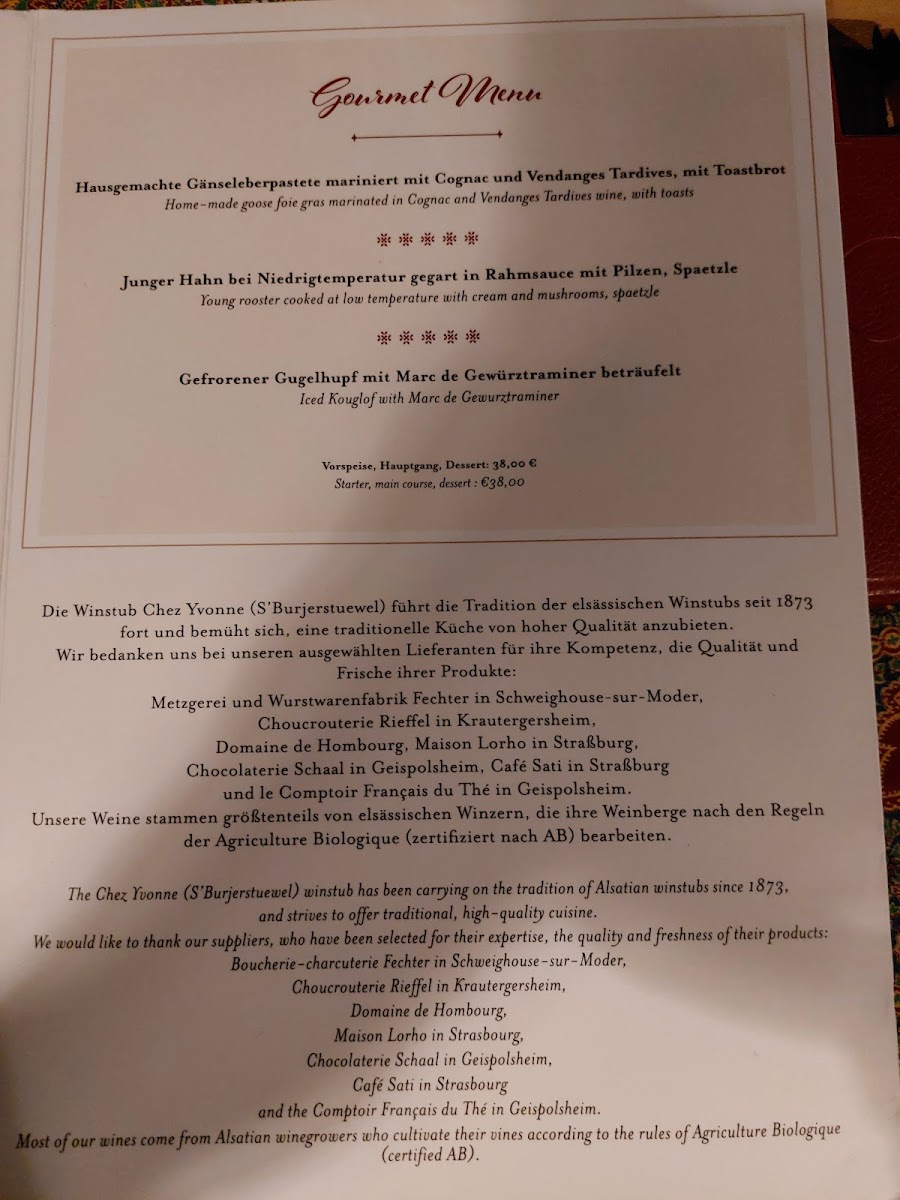 Gourmet Menu

Hausgemachte Gänseleberpastete mariniert mit Cognac und Vendanges Tardives, mit Toastbrot
Home-made goose foie gras marinated in Cognac and Vendanges Tardives wine, with toasts

Junger Hahn bei Niedrigtemperatur gegart in Rahmsauce mit Pilzen, Spaetzle
Young rooster cooked at low temperature with cream and mushrooms, spaetzle

Gefrorener Gugelhupf mit Marc de Gewürztraminer beträufelt
Iced Kouglof with Marc de Gewurztraminer

Vorspeise, Hauptgang, Dessert: 38,00 €
Starter, main course, dessert : €38,00

Die Winstub Chez Yvonne (S'Burjerstuewel) führt die Tradition der elsässischen Winstubs seit 1873 fort und bemüht sich, eine traditionelle Küche von hoher Qualität anzubieten.
Wir bedanken uns bei unseren ausgewählten Lieferanten für ihre Kompetenz, die Qualität und Frische ihrer Produkte:
Metzgerei und Wurstwarenfabrik Fechter in Schweighouse-sur-Moder,
Choucrouterie Rieffel in Krautergersheim,
Domaine de Hombourg, Maison Lorho in Straßburg,
Chocolaterie Schaal in Geispolsheim, Café Sati in Straßburg
und le Comptoir Français du Thé in Geispolsheim.
Unsere Weine stammen größtenteils von elsässischen Winzern, die ihre Weinberge nach den Regeln der Agriculture Biologique (zertifiziert nach AB) bearbeiten.

The Chez Yvonne (S'Burjerstuewel) winstub has been carrying on the tradition of Alsatian winstubs since 1873, and strives to offer traditional, high-quality cuisine.
We would like to thank our suppliers, who have been selected for their expertise, the quality and freshness of their products:
Boucherie-charcuterie Fechter in Schweighouse-sur-Moder,
Choucrouterie Rieffel in Krautergersheim,
Domaine de Hombourg,
Maison Lorho in Strasbourg,
Chocolaterie Schaal in Geispolsheim,
Café Sati in Strasbourg
and the Comptoir Français du Thé in Geispolsheim.
Most of our wines come from Alsatian winegrowers who cultivate their vines according to the rules of Agriculture Biologique (certified AB).